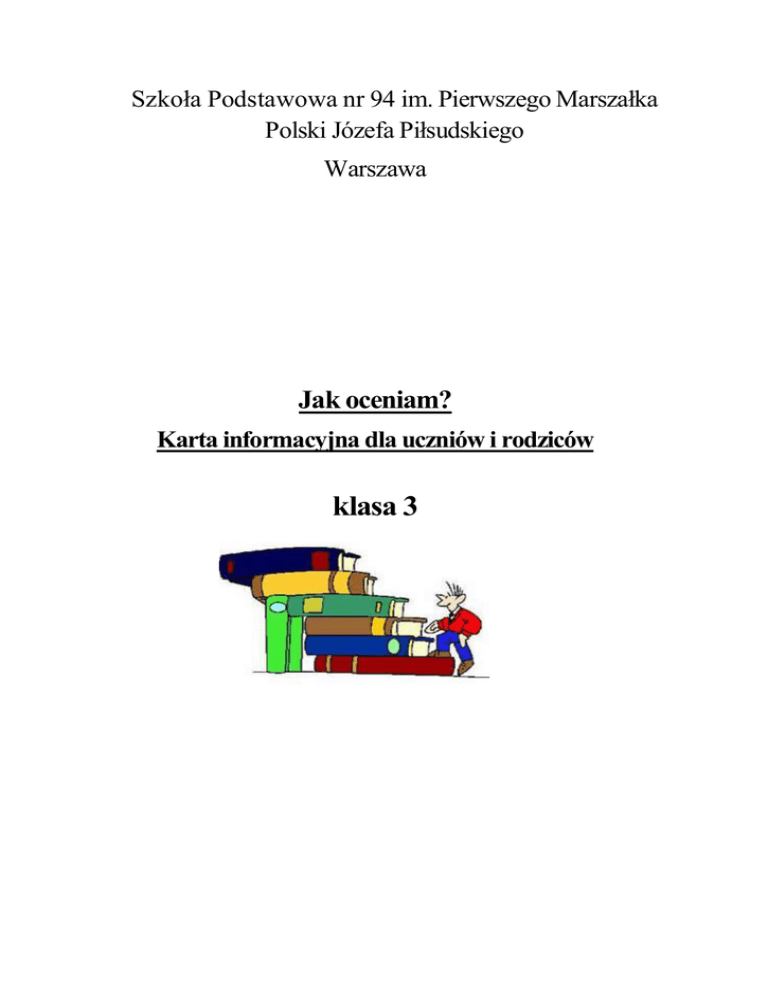 Szkoła Podstawowa nr 94 im. Pierwszego Marszałka
Polski Józefa Piłsudskiego
Warszawa

Jak oceniam?

Karta informacyjna dla uczniów i rodziców

klasa 3